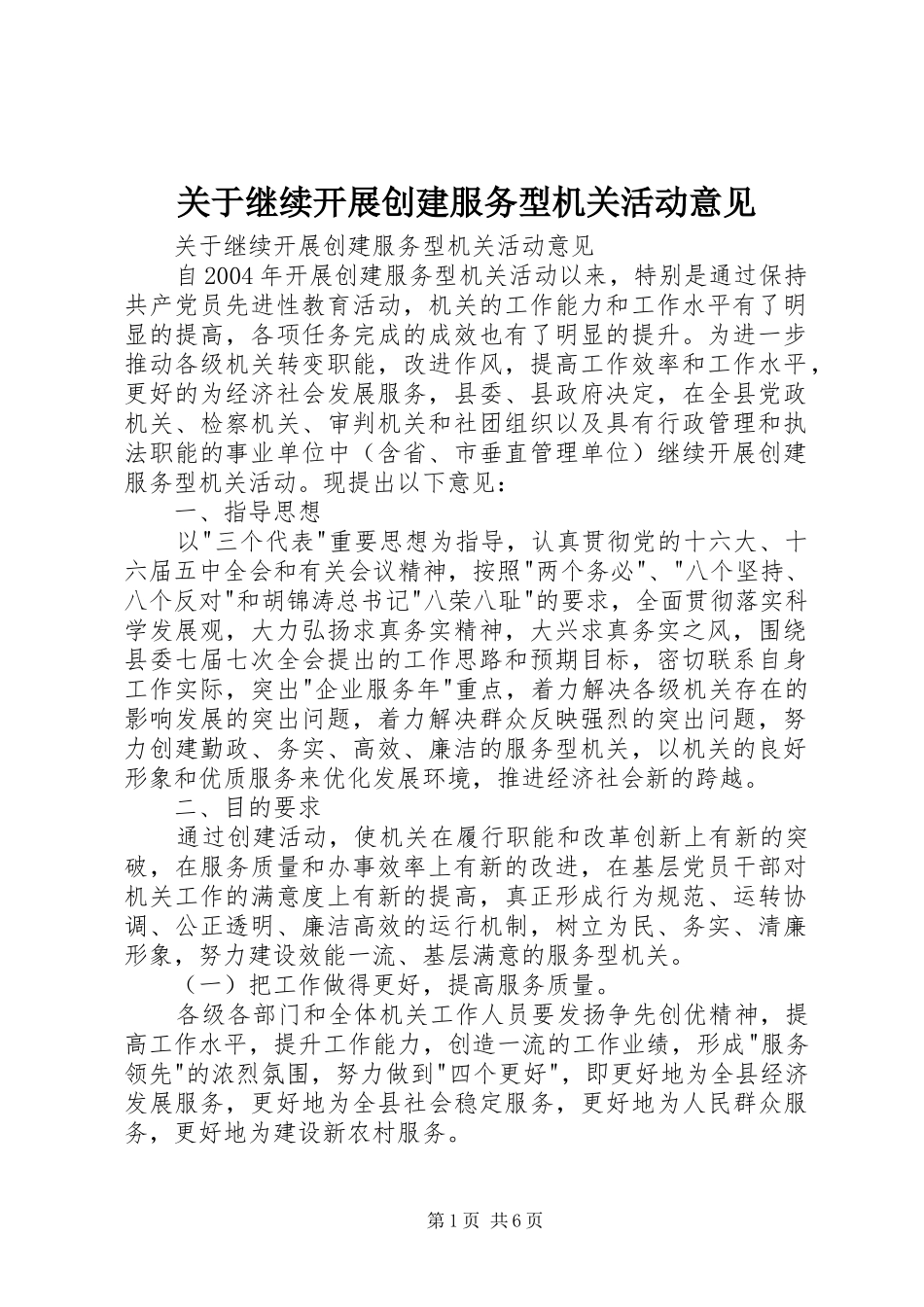 关于继续开展创建服务型机关活动意见

关于继续开展创建服务型机关活动意见

自2004年开展创建服务型机关活动以来，特别是通过保持共产党员先进性教育活动，机关的工作能力和工作水平有了明显的提高，各项任务完成的成效也有了明显的提升。为进一步推动各级机关转变职能，改进作风，提高工作效率和工作水平，更好的为经济社会发展服务，县委、县政府决定，在全县党政机关、检察机关、审判机关和社团组织以及具有行政管理和执法职能的事业单位中（含省、市垂直管理单位）继续开展创建服务型机关活动。现提出以下意见：

一、指导思想

以"三个代表"重要思想为指导，认真贯彻党的十六大、十六届五中全会和有关会议精神，按照"两个务必"、"八个坚持、八个反对"和胡锦涛总书记"八荣八耻"的要求，全面贯彻落实科学发展观，大力弘扬求真务实精神，大兴求真务实之风，围绕县委七届七次全会提出的工作思路和预期目标，密切联系自身工作实际，突出"企业服务年"重点，着力解决各级机关存在的影响发展的突出问题，着力解决群众反映强烈的突出问题，努力创建勤政、务实、高效、廉洁的服务型机关，以机关的良好形象和优质服务来优化发展环境，推进经济社会新的跨越。

二、目的要求

通过创建活动，使机关在履行职能和改革创新上有新的突破，在服务质量和办事效率上有新的改进，在基层党员干部对机关工作的满意度上有新的提高，真正形成行为规范、运转协调、公正透明、廉洁高效的运行机制，树立为民、务实、清廉形象，努力建设效能一流、基层满意的服务型机关。

（一）把工作做得更好，提高服务质量。

各级各部门和全体机关工作人员要发扬争先创优精神，提高工作水平，提升工作能力，创造一流的工作业绩，形成"服务领先"的浓烈氛围，努力做到"四个更好"，即更好地为全县经济发展服务，更好地为全县社会稳定服务，更好地为人民群众服务，更好地为建设新农村服务。

第1页 共6页